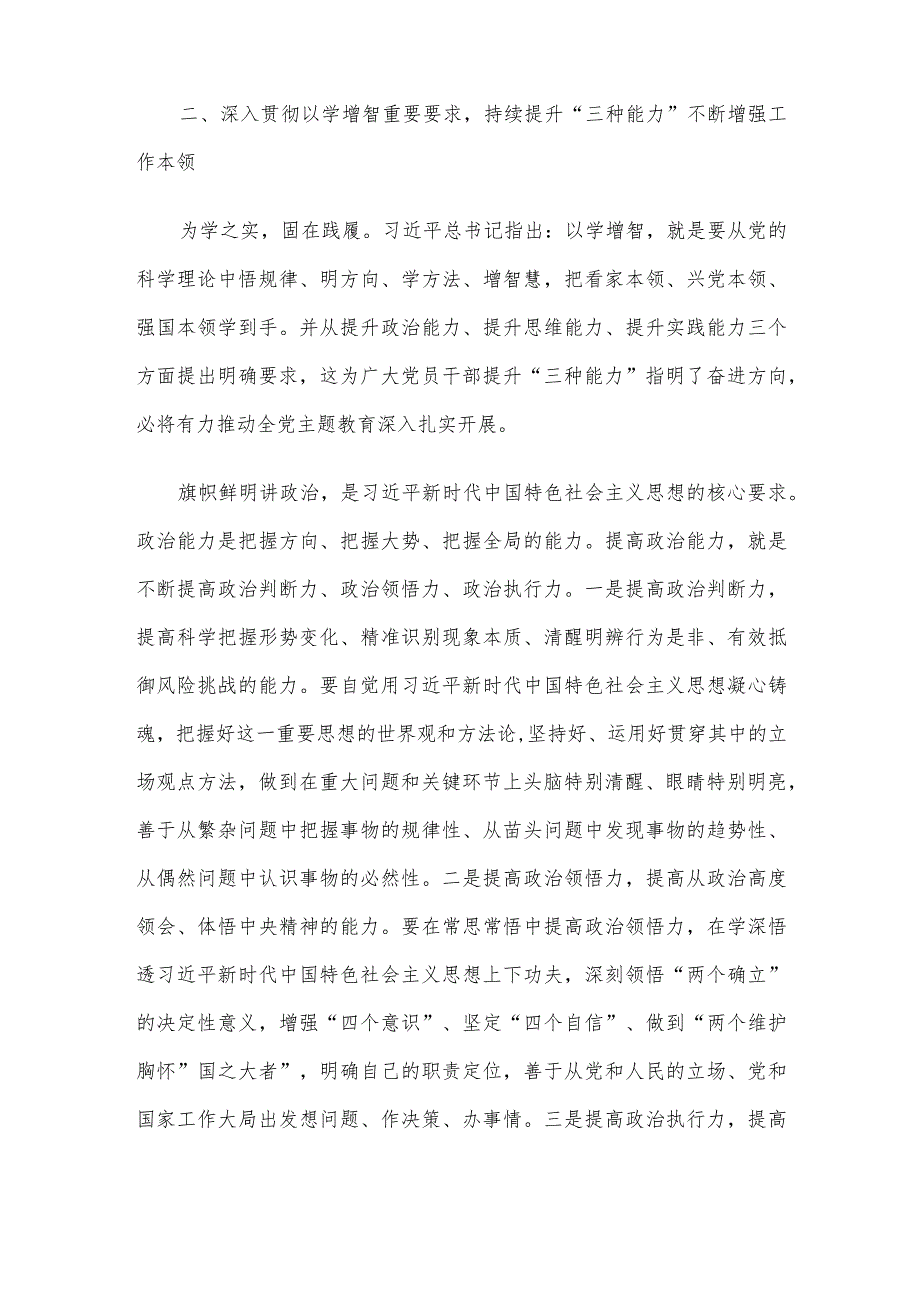 二、深入贯彻以学增智重要要求，持续提升“三种能力”不断增强工作本领

为学之实，固在践履。习近平总书记指出：以学增智，就是要从党的科学理论中悟规律、明方向、学方法、增智慧，把看家本领、兴党本领、强国本领学到手。并从提升政治能力、提升思维能力、提升实践能力三个方面提出明确要求，这为广大党员干部提升“三种能力”指明了奋进方向，必将有力推动全党主题教育深入扎实开展。

旗帜鲜明讲政治，是习近平新时代中国特色社会主义思想的核心要求。政治能力是把握方向、把握大势、把握全局的能力。提高政治能力，就是不断提高政治判断力、政治领悟力、政治执行力。一是提高政治判断力，提高科学把握形势变化、精准识别现象本质、清醒明辨行为是非、有效抵御风险挑战的能力。要自觉用习近平新时代中国特色社会主义思想凝心铸魂，把握好这一重要思想的世界观和方法论,坚持好、运用好贯穿其中的立场观点方法，做到在重大问题和关键环节上头脑特别清醒、眼睛特别明亮，善于从繁杂问题中把握事物的规律性、从苗头问题中发现事物的趋势性、从偶然问题中认识事物的必然性。二是提高政治领悟力，提高从政治高度领会、体悟中央精神的能力。要在常思常悟中提高政治领悟力，在学深悟透习近平新时代中国特色社会主义思想上下功夫，深刻领悟“两个确立”的决定性意义，增强“四个意识”、坚定“四个自信”、做到“两个维护胸怀”国之大者”，明确自己的职责定位，善于从党和人民的立场、党和国家工作大局出发想问题、作决策、办事情。三是提高政治执行力，提高